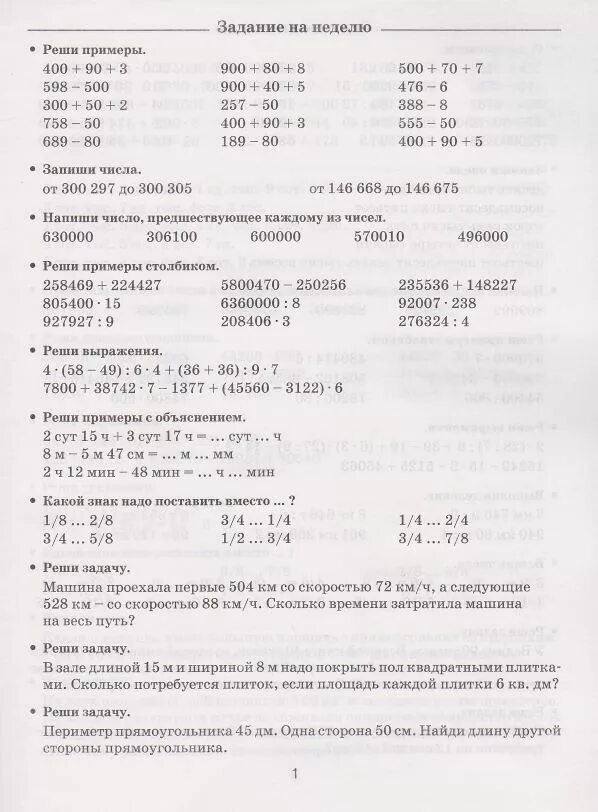 Задание на неделю

• Реши примеры.

400 + 90 + 3
598 − 500
300 + 50 + 2
758 − 50
689 − 80

900 + 80 + 8
900 + 40 + 5
257 − 50
400 + 90 + 3
189 − 80

500 + 70 + 7
476 − 6
388 − 8
555 − 50
400 + 90 + 5

• Запиши числа.

от 300 297 до 300 305 от 146 668 до 146 675

• Напиши число, предшествующее каждому из чисел.

630000 306100 600000 570010 496000

• Реши примеры столбиком.

258469 + 224427
805400 · 15
927927 : 9

5800470 − 250256
6360000 : 8
208406 · 3

235536 + 148227
92007 · 238
276324 : 4

• Реши выражения.

4 · (58 − 49) : 6 · 4 + (36 + 36) : 9 · 7
7800 + 38742 · 7 − 1377 + (45560 − 3122) · 6

• Реши примеры с объяснением.

2 сут 15 ч + 3 сут 17 ч = … сут … ч
8 м − 5 м 47 см = … м … мм
2 ч 12 мин − 48 мин = … ч … мин

• Какой знак надо поставить вместо … ?

1/8 … 2/8
3/4 … 5/8

3/4 … 1/4
1/2 … 3/4

1/4 … 2/4
3/4 … 7/8

• Реши задачу.

Машина проехала первые 504 км со скоростью 72 км/ч, а следующие 528 км – со скоростью 88 км/ч. Сколько времени затратила машина на весь путь?

• Реши задачу.

В зале длиной 15 м и шириной 8 м надо покрыть пол квадратными плитками. Сколько потребуется плиток, если площадь каждой плитки 6 кв. дм?

• Реши задачу.

Периметр прямоугольника 45 дм. Одна сторона 50 см. Найди длину другой стороны прямоугольника.

1